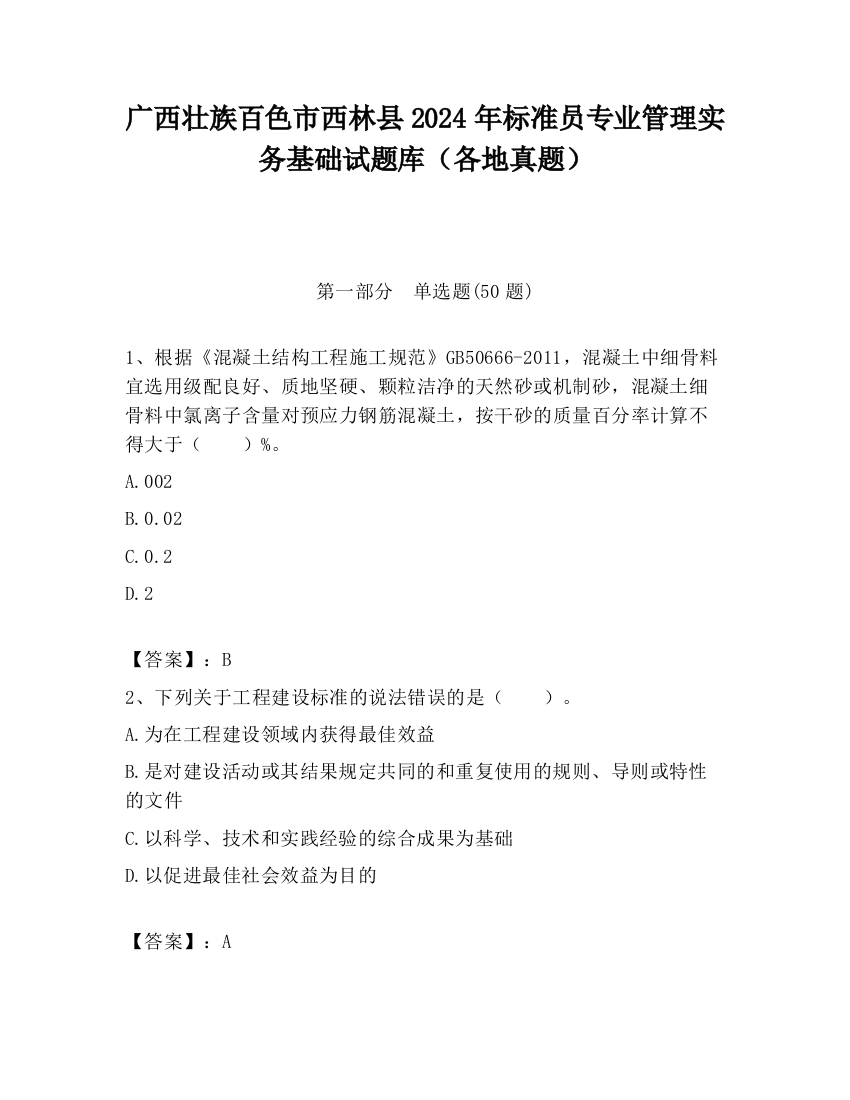 广西壮族百色市西林县2024年标准员专业管理实务基础试题库（各地真题）

第一部分　单选题(50题)

1、根据《混凝土结构工程施工规范》GB50666-2011，混凝土中细骨料宜选用级配良好、质地坚硬、颗粒洁净的天然砂或机制砂，混凝土细骨料中氯离子含量对预应力钢筋混凝土，按干砂的质量百分率计算不得大于（　　）%。

A.002

B.0.02

C.0.2

D.2

【答案】：B

2、下列关于工程建设标准的说法错误的是（　　）。

A.为在工程建设领域内获得最佳效益

B.是对建设活动或其结果规定共同的和重复使用的规则、导则或特性的文件

C.以科学、技术和实践经验的综合成果为基础

D.以促进最佳社会效益为目的

【答案】：A